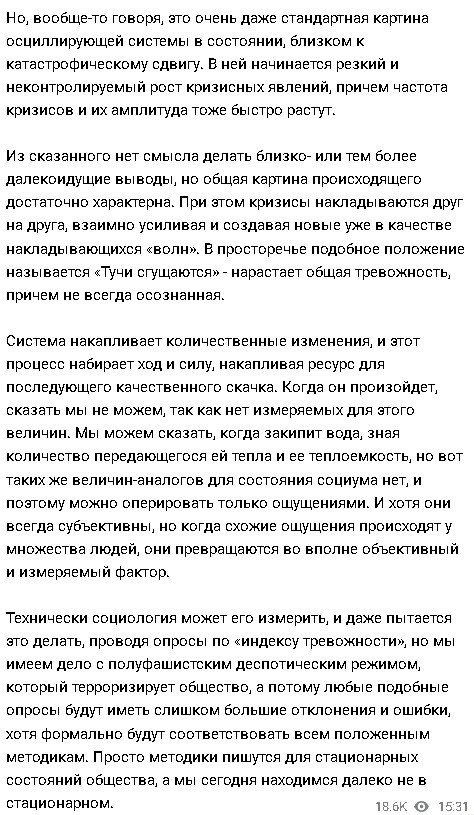 Но, вообще-то говоря, это очень даже стандартная картина осциллирующей системы в состоянии, близком к катастрофическому сдвигу. В ней начинается резкий и неконтролируемый рост кризисных явлений, причем частота кризисов и их амплитуда тоже быстро растут.

Из сказанного нет смысла делать близко- или тем более далекоидущие выводы, но общая картина происходящего достаточно характерна. При этом кризисы накладываются друг на друга, взаимно усиливая и создавая новые уже в качестве накладывающихся «волн». В просторечье подобное положение называется «Тучи сгущаются» - нарастает общая тревожность, причем не всегда осознанная.

Система накапливает количественные изменения, и этот процесс набирает ход и силу, накапливая ресурс для последующего качественного скачка. Когда он произойдет, сказать мы не можем, так как нет измеряемых для этого величин. Мы можем сказать, когда закипит вода, зная количество передающегося ей тепла и ее теплоемкость, но вот таких же величин-аналогов для состояния социума нет, и поэтому можно оперировать только ощущениями. И хотя они всегда субъективны, но когда схожие ощущения происходят у множества людей, они превращаются во вполне объективный и измеряемый фактор.

Технически социология может его измерить, и даже пытается это делать, проводя опросы по «индексу тревожности», но мы имеем дело с полуфашистским деспотическим режимом, который терроризирует общество, а потому любые подобные опросы будут иметь слишком большие отклонения и ошибки, хотя формально будут соответствовать всем положенным методикам. Просто методики пишутся для стационарных состояний общества, а мы сегодня находимся далеко не в стационарном.

18.6K 15:31